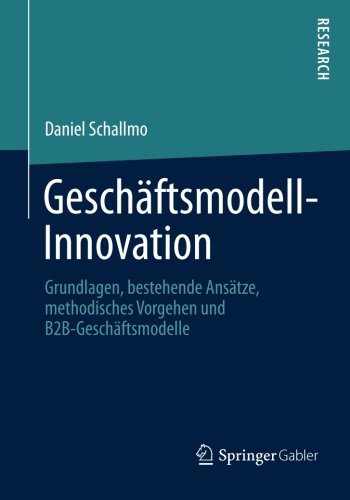 RESEARCH

Daniel Schallmo

Geschäftsmodell-Innovation

Grundlagen, bestehende Ansätze, methodisches Vorgehen und B2B-Geschäftsmodelle

Springer Gabler